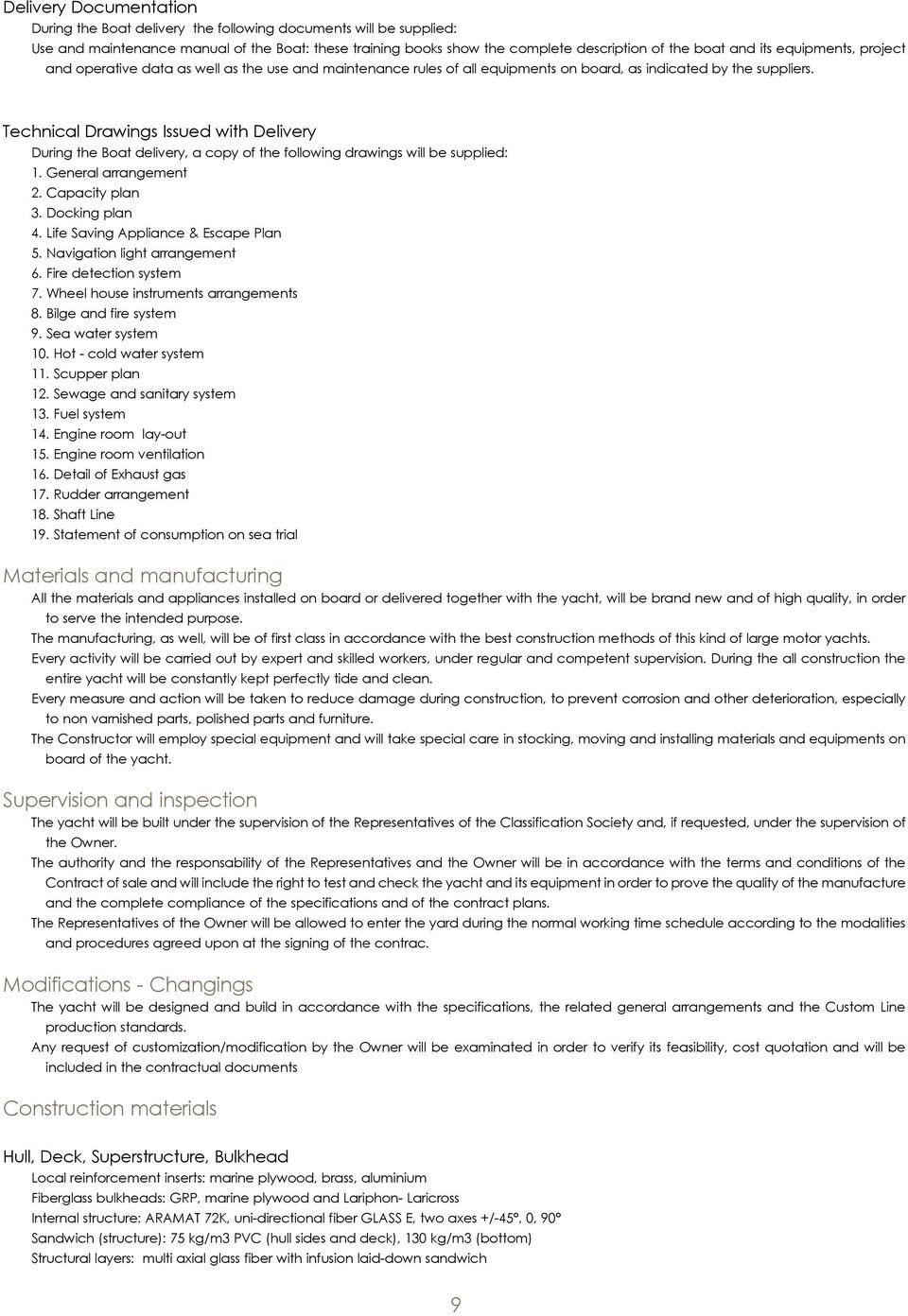 Delivery Documentation

During the Boat delivery the following documents will be supplied:

Use and maintenance manual of the Boat: these training books show the complete description of the boat and its equipments, project and operative data as well as the use and maintenance rules of all equipments on board, as indicated by the suppliers.

Technical Drawings Issued with Delivery

During the Boat delivery, a copy of the following drawings will be supplied:

1. General arrangement
2. Capacity plan
3. Docking plan
4. Life Saving Appliance & Escape Plan
5. Navigation light arrangement
6. Fire detection system
7. Wheel house instruments arrangements
8. Bilge and fire system
9. Sea water system
10. Hot - cold water system
11. Scupper plan
12. Sewage and sanitary system
13. Fuel system
14. Engine room lay-out
15. Engine room ventilation
16. Detail of Exhaust gas
17. Rudder arrangement
18. Shaft Line
19. Statement of consumption on sea trial

Materials and manufacturing

All the materials and appliances installed on board or delivered together with the yacht, will be brand new and of high quality, in order to serve the intended purpose.

The manufacturing, as well, will be of first class in accordance with the best construction methods of this kind of large motor yachts.

Every activity will be carried out by expert and skilled workers, under regular and competent supervision. During the all construction the entire yacht will be constantly kept perfectly tide and clean.

Every measure and action will be taken to reduce damage during construction, to prevent corrosion and other deterioration, especially to non varnished parts, polished parts and furniture.

The Constructor will employ special equipment and will take special care in stocking, moving and installing materials and equipments on board of the yacht.

Supervision and inspection

The yacht will be built under the supervision of the Representatives of the Classification Society and, if requested, under the supervision of the Owner.

The authority and the responsability of the Representatives and the Owner will be in accordance with the terms and conditions of the Contract of sale and will include the right to test and check the yacht and its equipment in order to prove the quality of the manufacture and the complete compliance of the specifications and of the contract plans.

The Representatives of the Owner will be allowed to enter the yard during the normal working time schedule according to the modalities and procedures agreed upon at the signing of the contrac.

Modifications - Changings

The yacht will be designed and build in accordance with the specifications, the related general arrangements and the Custom Line production standards.

Any request of customization/modification by the Owner will be examinated in order to verify its feasibility, cost quotation and will be included in the contractual documents

Construction materials

Hull, Deck, Superstructure, Bulkhead

Local reinforcement inserts: marine plywood, brass, aluminium
Fiberglass bulkheads: GRP, marine plywood and Lariphon- Laricross
Internal structure: ARAMAT 72K, uni-directional fiber GLASS E, two axes +/-45°, 0, 90°
Sandwich (structure): 75 kg/m3 PVC (hull sides and deck), 130 kg/m3 (bottom)
Structural layers: multi axial glass fiber with infusion laid-down sandwich

9